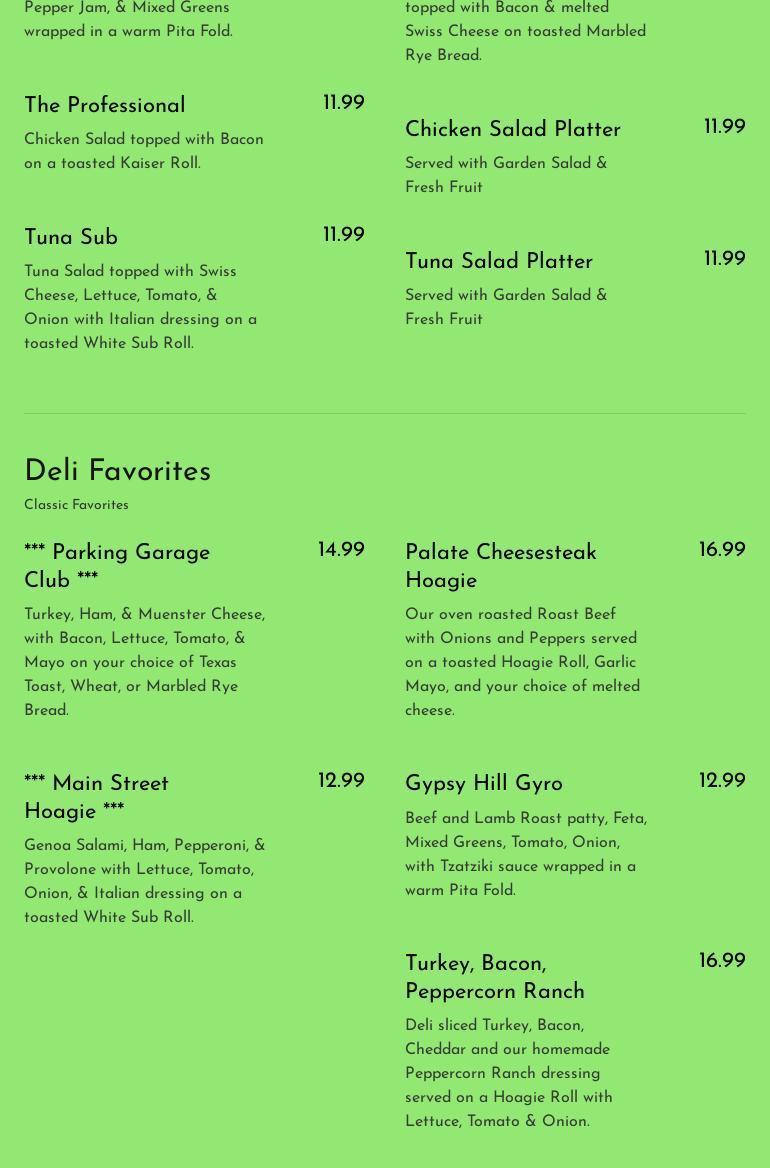 Pepper Jam, & Mixed Greens wrapped in a warm Pita Fold.

The Professional
11.99
Chicken Salad topped with Bacon on a toasted Kaiser Roll.

Tuna Sub
11.99
Tuna Salad topped with Swiss Cheese, Lettuce, Tomato, & Onion with Italian dressing on a toasted White Sub Roll.

topped with Bacon & melted Swiss Cheese on toasted Marbled Rye Bread.

Chicken Salad Platter
11.99
Served with Garden Salad & Fresh Fruit

Tuna Salad Platter
11.99
Served with Garden Salad & Fresh Fruit

Deli Favorites
Classic Favorites

*** Parking Garage Club ***
14.99
Turkey, Ham, & Muenster Cheese, with Bacon, Lettuce, Tomato, & Mayo on your choice of Texas Toast, Wheat, or Marbled Rye Bread.

*** Main Street Hoagie ***
12.99
Genoa Salami, Ham, Pepperoni, & Provolone with Lettuce, Tomato, Onion, & Italian dressing on a toasted White Sub Roll.

Palate Cheesesteak Hoagie
16.99
Our oven roasted Roast Beef with Onions and Peppers served on a toasted Hoagie Roll, Garlic Mayo, and your choice of melted cheese.

Gypsy Hill Gyro
12.99
Beef and Lamb Roast patty, Feta, Mixed Greens, Tomato, Onion, with Tzatziki sauce wrapped in a warm Pita Fold.

Turkey, Bacon, Peppercorn Ranch
16.99
Deli sliced Turkey, Bacon, Cheddar and our homemade Peppercorn Ranch dressing served on a Hoagie Roll with Lettuce, Tomato & Onion.